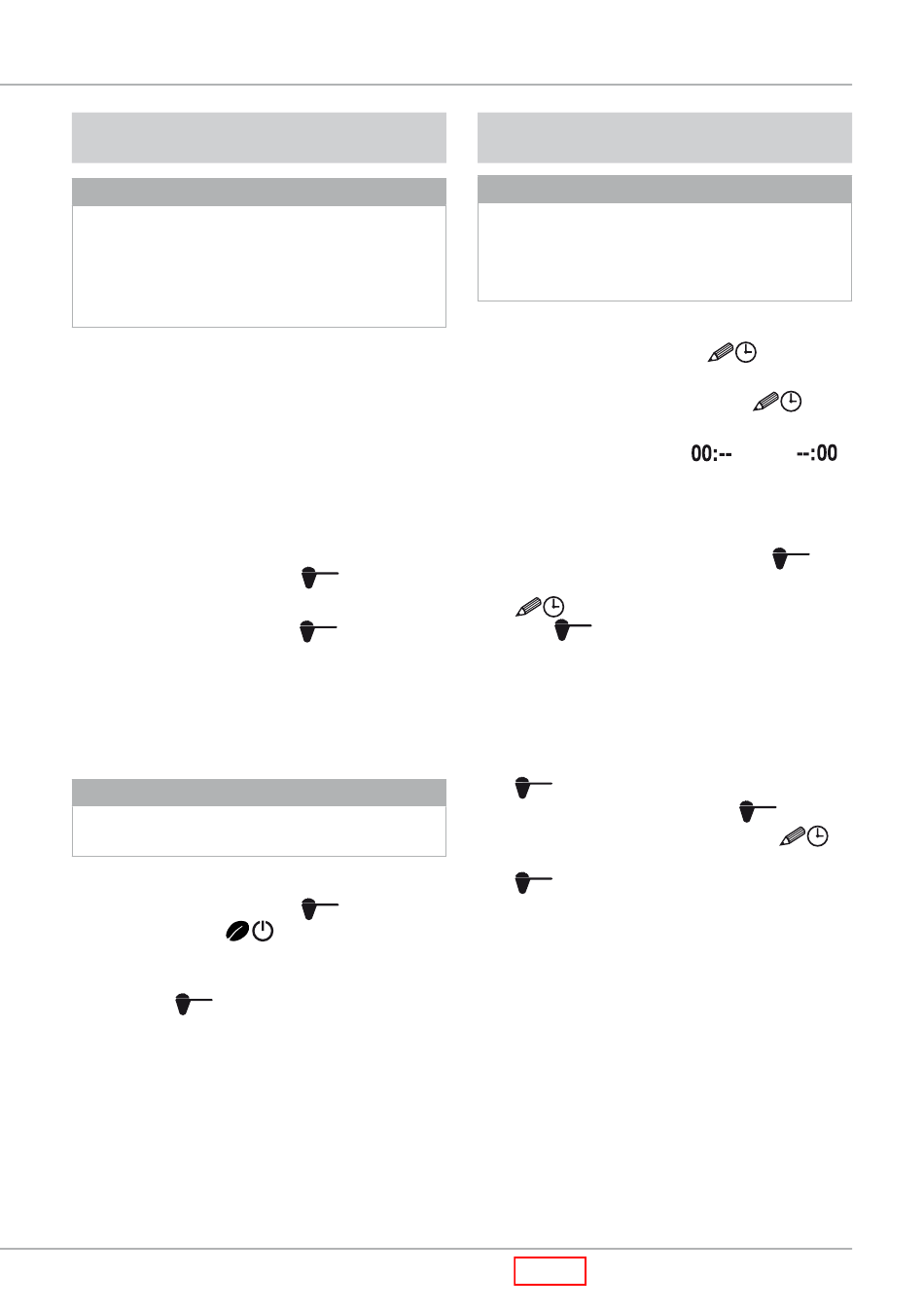 00:--

--:00